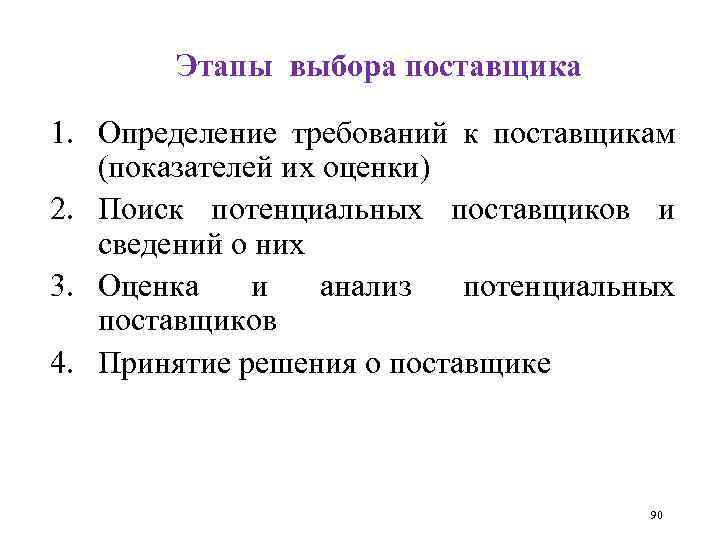 Этапы выбора поставщика

1. Определение требований к поставщикам (показателей их оценки)
2. Поиск потенциальных поставщиков и сведений о них
3. Оценка и анализ потенциальных поставщиков
4. Принятие решения о поставщике

90